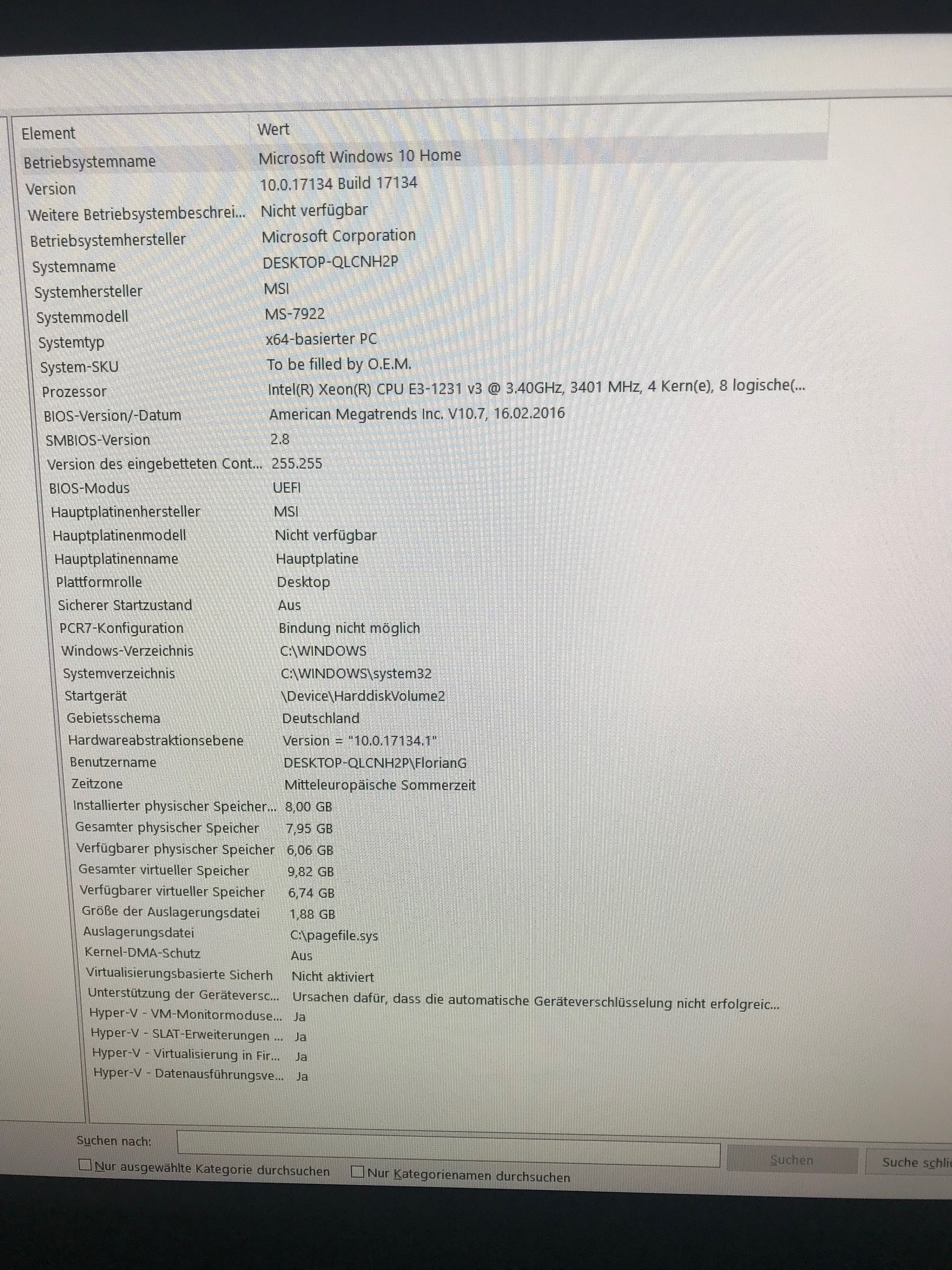 | Element | Wert |
|---|---|
| Betriebsystemname | Microsoft Windows 10 Home |
| Version | 10.0.17134 Build 17134 |
| Weitere Betriebsystembeschrei... | Nicht verfügbar |
| Betriebsystemhersteller | Microsoft Corporation |
| Systemname | DESKTOP-QLCNH2P |
| Systemhersteller | MSI |
| Systemmodell | MS-7922 |
| Systemtyp | x64-basierter PC |
| System-SKU | To be filled by O.E.M. |
| Prozessor | Intel(R) Xeon(R) CPU E3-1231 v3 @ 3.40GHz, 3401 MHz, 4 Kern(e), 8 logische(... |
| BIOS-Version/-Datum | American Megatrends Inc. V10.7, 16.02.2016 |
| SMBIOS-Version | 2.8 |
| Version des eingebetteten Cont... | 255.255 |
| BIOS-Modus | UEFI |
| Hauptplatinenhersteller | MSI |
| Hauptplatinenmodell | Nicht verfügbar |
| Hauptplatinenname | Hauptplatine |
| Plattformrolle | Desktop |
| Sicherer Startzustand | Aus |
| PCR7-Konfiguration | Bindung nicht möglich |
| Windows-Verzeichnis | C:\WINDOWS |
| Systemverzeichnis | C:\WINDOWS\system32 |
| Startgerät | \Device\HarddiskVolume2 |
| Gebietsschema | Deutschland |
| Hardwareabstraktionsebene | Version = "10.0.17134.1" |
| Benutzername | DESKTOP-QLCNH2P\FlorianG |
| Zeitzone | Mitteleuropäische Sommerzeit |
| Installierter physischer Speicher... | 8,00 GB |
| Gesamter physischer Speicher | 7,95 GB |
| Verfügbarer physischer Speicher | 6,06 GB |
| Gesamter virtueller Speicher | 9,82 GB |
| Verfügbarer virtueller Speicher | 6,74 GB |
| Größe der Auslagerungsdatei | 1,88 GB |
| Auslagerungsdatei | C:\pagefile.sys |
| Kernel-DMA-Schutz | Aus |
| Virtualisierungsbasierte Sicherh | Nicht aktiviert |
| Unterstützung der Geräteversc... | Ursachen dafür, dass die automatische Geräteverschlüsselung nicht erfolgreic... |
| Hyper-V - VM-Monitormoduse... | Ja |
| Hyper-V - SLAT-Erweiterungen ... | Ja |
| Hyper-V - Virtualisierung in Fir... | Ja |
| Hyper-V - Datenausführungsve... | Ja |

Suchen nach:
Suchen
Suche schli
Nur ausgewählte Kategorie durchsuchen
Nur Kategorienamen durchsuchen